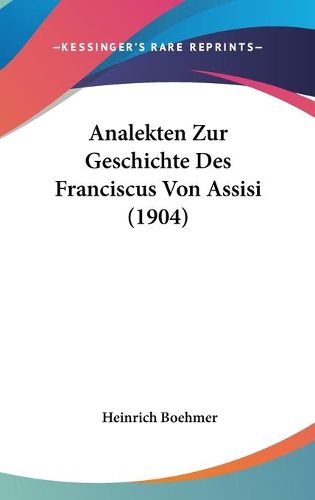 —KESSINGER'S RARE REPRINTS—

Analekten Zur Geschichte Des Franciscus Von Assisi (1904)

Heinrich Boehmer